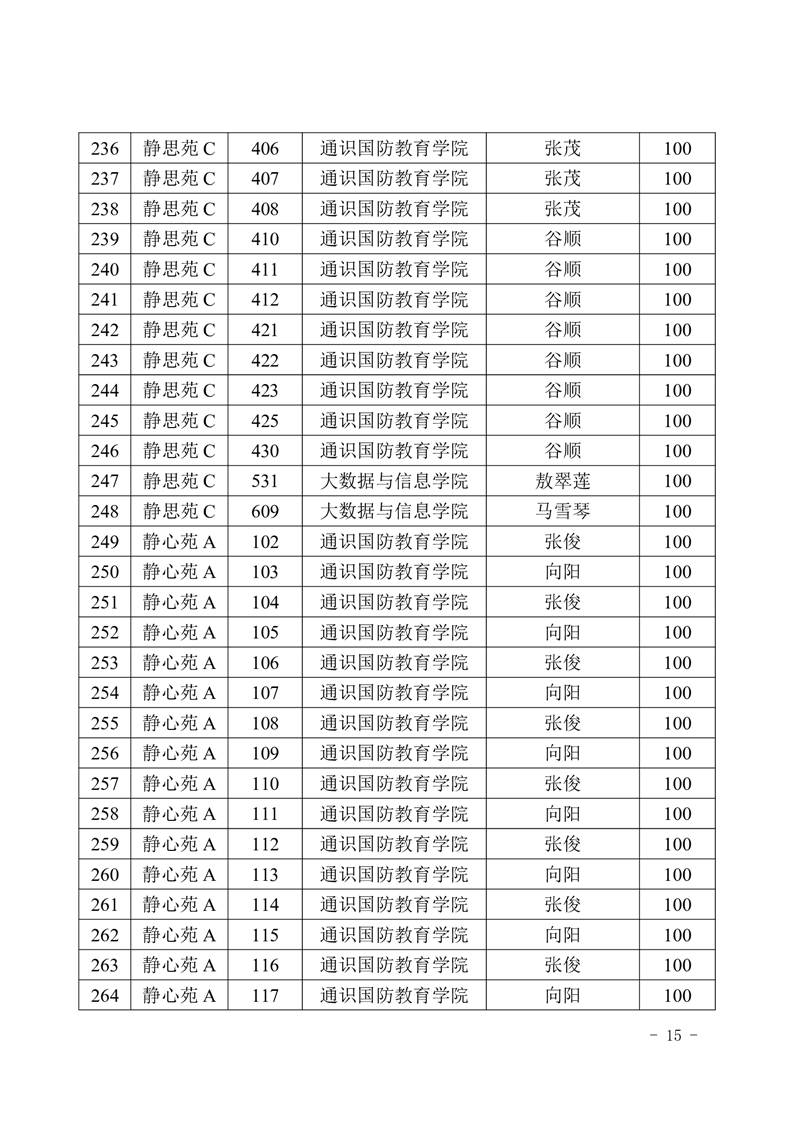 | 236 | 静思苑 C | 406 | 通识国防教育学院 | 张茂 | 100 |
|---|---|---|---|---|---|
| 237 | 静思苑 C | 407 | 通识国防教育学院 | 张茂 | 100 |
| 238 | 静思苑 C | 408 | 通识国防教育学院 | 张茂 | 100 |
| 239 | 静思苑 C | 410 | 通识国防教育学院 | 谷顺 | 100 |
| 240 | 静思苑 C | 411 | 通识国防教育学院 | 谷顺 | 100 |
| 241 | 静思苑 C | 412 | 通识国防教育学院 | 谷顺 | 100 |
| 242 | 静思苑 C | 421 | 通识国防教育学院 | 谷顺 | 100 |
| 243 | 静思苑 C | 422 | 通识国防教育学院 | 谷顺 | 100 |
| 244 | 静思苑 C | 423 | 通识国防教育学院 | 谷顺 | 100 |
| 245 | 静思苑 C | 425 | 通识国防教育学院 | 谷顺 | 100 |
| 246 | 静思苑 C | 430 | 通识国防教育学院 | 谷顺 | 100 |
| 247 | 静思苑 C | 531 | 大数据与信息学院 | 敖翠莲 | 100 |
| 248 | 静思苑 C | 609 | 大数据与信息学院 | 马雪琴 | 100 |
| 249 | 静心苑 A | 102 | 通识国防教育学院 | 张俊 | 100 |
| 250 | 静心苑 A | 103 | 通识国防教育学院 | 向阳 | 100 |
| 251 | 静心苑 A | 104 | 通识国防教育学院 | 张俊 | 100 |
| 252 | 静心苑 A | 105 | 通识国防教育学院 | 向阳 | 100 |
| 253 | 静心苑 A | 106 | 通识国防教育学院 | 张俊 | 100 |
| 254 | 静心苑 A | 107 | 通识国防教育学院 | 向阳 | 100 |
| 255 | 静心苑 A | 108 | 通识国防教育学院 | 张俊 | 100 |
| 256 | 静心苑 A | 109 | 通识国防教育学院 | 向阳 | 100 |
| 257 | 静心苑 A | 110 | 通识国防教育学院 | 张俊 | 100 |
| 258 | 静心苑 A | 111 | 通识国防教育学院 | 向阳 | 100 |
| 259 | 静心苑 A | 112 | 通识国防教育学院 | 张俊 | 100 |
| 260 | 静心苑 A | 113 | 通识国防教育学院 | 向阳 | 100 |
| 261 | 静心苑 A | 114 | 通识国防教育学院 | 张俊 | 100 |
| 262 | 静心苑 A | 115 | 通识国防教育学院 | 向阳 | 100 |
| 263 | 静心苑 A | 116 | 通识国防教育学院 | 张俊 | 100 |
| 264 | 静心苑 A | 117 | 通识国防教育学院 | 向阳 | 100 |

- 15 -